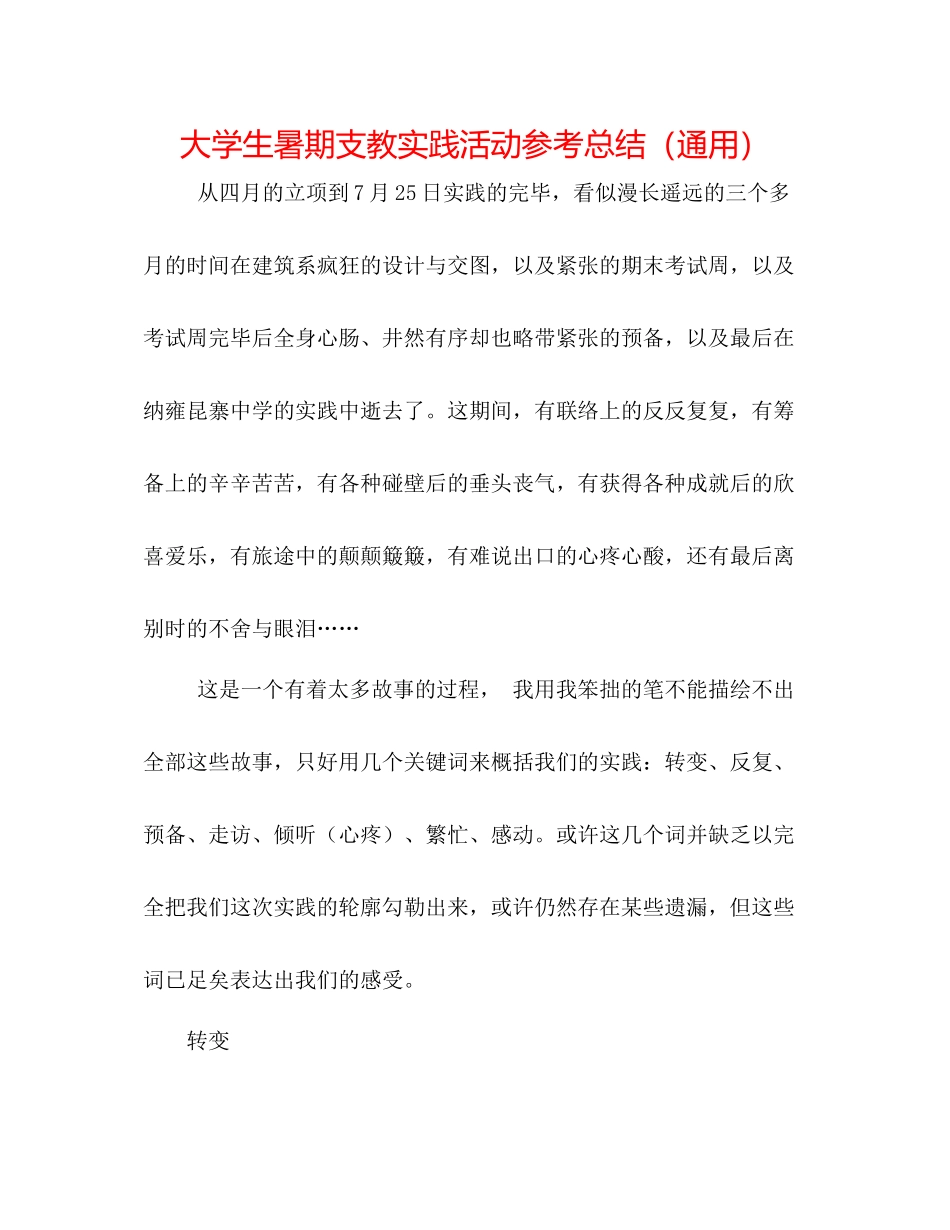 大学生暑期支教实践活动参考总结（通用）

从四月的立项到7月25日实践的完毕，看似漫长遥远的三个多月的时间在建筑系疯狂的设计与交图，以及紧张的期末考试周，以及考试周完毕后全身心肠、井然有序却也略带紧张的预备，以及最后在纳雍昆寨中学的实践中逝去了。这期间，有联络上的反反复复，有筹备上的辛辛苦苦，有各种碰壁后的垂头丧气，有获得各种成就后的欣喜爱乐，有旅途中的颠颠簸簸，有难说出口的心疼心酸，还有最后离别时的不舍与眼泪……

这是一个有着太多故事的过程， 我用我笨拙的笔不能描绘不出全部这些故事，只好用几个关键词来概括我们的实践：转变、反复、预备、走访、倾听（心疼）、繁忙、感动。或许这几个词并缺乏以完全把我们这次实践的轮廓勾勒出来，或许仍然存在某些遗漏，但这些词已足矣表达出我们的感受。

转变